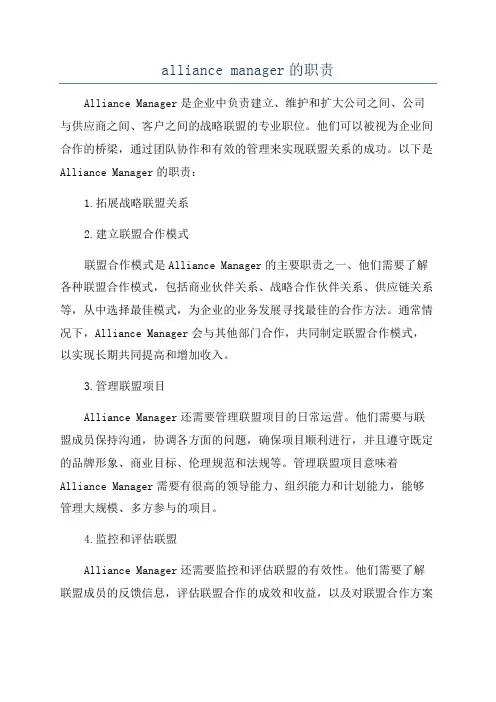 alliance manager的职责

Alliance Manager是企业中负责建立、维护和扩大公司之间、公司与供应商之间、客户之间的战略联盟的专业职位。他们可以被视为企业间合作的桥梁，通过团队协作和有效的管理来实现联盟关系的成功。以下是Alliance Manager的职责：

1.拓展战略联盟关系

2.建立联盟合作模式

联盟合作模式是Alliance Manager的主要职责之一、他们需要了解各种联盟合作模式，包括商业伙伴关系、战略合作伙伴关系、供应链关系等，从中选择最佳模式，为企业的业务发展寻找最佳的合作方法。通常情况下，Alliance Manager会与其他部门合作，共同制定联盟合作模式，以实现长期共同提高和增加收入。

3.管理联盟项目

Alliance Manager还需要管理联盟项目的日常运营。他们需要与联盟成员保持沟通，协调各方面的问题，确保项目顺利进行，并且遵守既定的品牌形象、商业目标、伦理规范和法规等。管理联盟项目意味着Alliance Manager需要有很高的领导能力、组织能力和计划能力，能够管理大规模、多方参与的项目。

4.监控和评估联盟

Alliance Manager还需要监控和评估联盟的有效性。他们需要了解联盟成员的反馈信息，评估联盟合作的成效和收益，以及对联盟合作方案